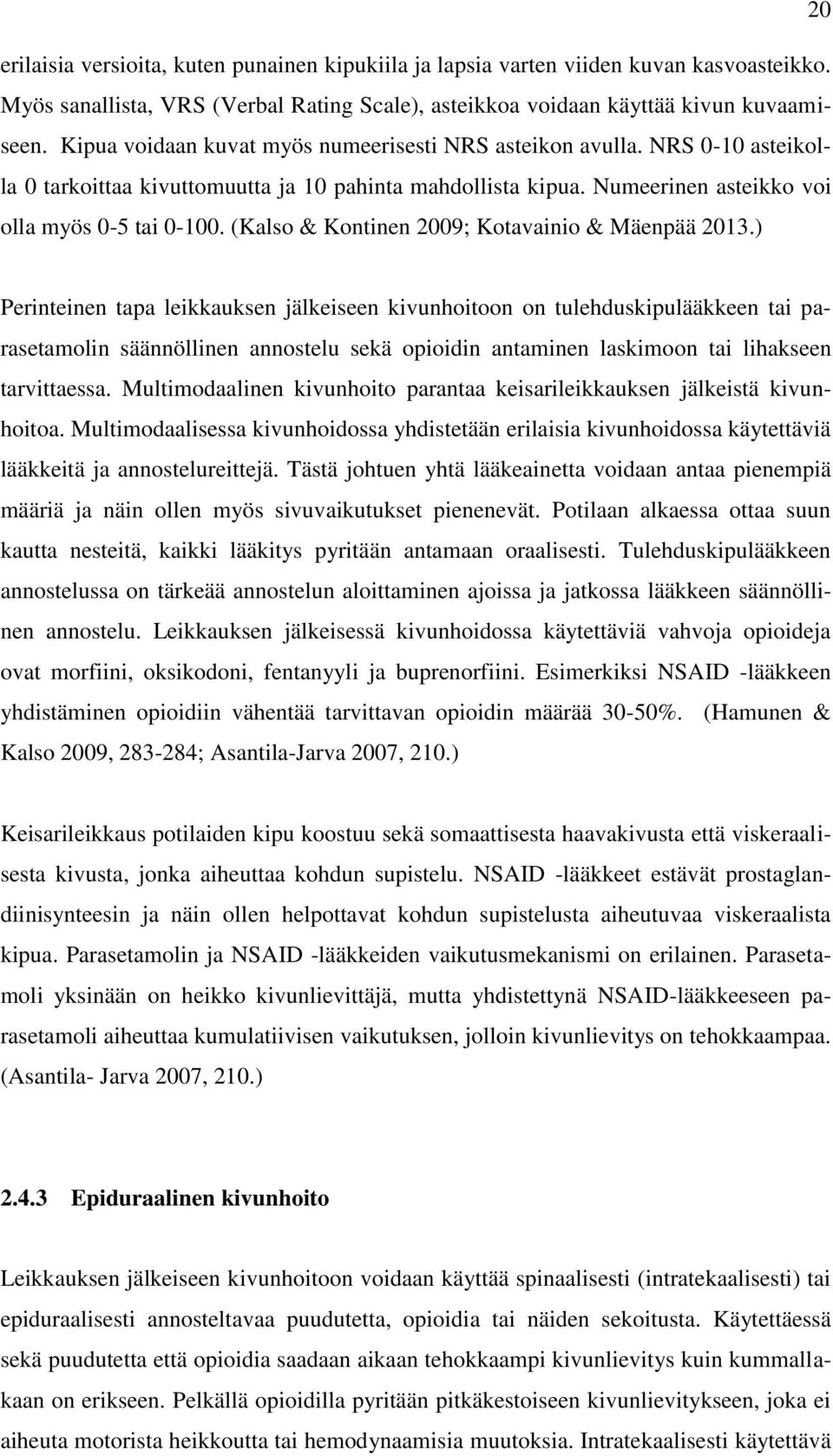 20

erilaisia versioita, kuten punainen kipukiila ja lapsia varten viiden kuvan kasvoasteikko. Myös sanallista, VRS (Verbal Rating Scale), asteikkoa voidaan käyttää kivun kuvaamiseen. Kipua voidaan kuvat myös numeerisesti NRS asteikon avulla. NRS 0-10 asteikolla 0 tarkoittaa kivuttomuutta ja 10 pahinta mahdollista kipua. Numeerinen asteikko voi olla myös 0-5 tai 0-100. (Kalso & Kontinen 2009; Kotavainio & Mäenpää 2013.)

Perinteinen tapa leikkauksen jälkeiseen kivunhoitoon on tulehduskipulääkkeen tai parasetamolin säännöllinen annostelu sekä opioidin antaminen laskimoon tai lihakseen tarvittaessa. Multimodaalinen kivunhoito parantaa keisarileikkauksen jälkeistä kivunhoitoa. Multimodaalisessa kivunhoidossa yhdistetään erilaisia kivunhoidossa käytettäviä lääkkeitä ja annostelureittejä. Tästä johtuen yhtä lääkeainetta voidaan antaa pienempiä määriä ja näin ollen myös sivuvaikutukset pienenevät. Potilaan alkaessa ottaa suun kautta nesteitä, kaikki lääkitys pyritään antamaan oraalisesti. Tulehduskipulääkkeen annostelussa on tärkeää annostelun aloittaminen ajoissa ja jatkossa lääkkeen säännöllinen annostelu. Leikkauksen jälkeisessä kivunhoidossa käytettäviä vahvoja opioideja ovat morfiini, oksikodoni, fentanyyli ja buprenorfiini. Esimerkiksi NSAID -lääkkeen yhdistäminen opioidiin vähentää tarvittavan opioidin määrää 30-50%. (Hamunen & Kalso 2009, 283-284; Asantila-Jarva 2007, 210.)

Keisarileikkaus potilaiden kipu koostuu sekä somaattisesta haavakivusta että viskeraalisesta kivusta, jonka aiheuttaa kohdun supistelu. NSAID -lääkkeet estävät prostaglandiinisynteesin ja näin ollen helpottavat kohdun supistelusta aiheutuvaa viskeraalista kipua. Parasetamolin ja NSAID -lääkkeiden vaikutusmekanismi on erilainen. Parasetamoli yksinään on heikko kivunlievittäjä, mutta yhdistettynä NSAID-lääkkeeseen parasetamoli aiheuttaa kumulatiivisen vaikutuksen, jolloin kivunlievitys on tehokkaampaa. (Asantila- Jarva 2007, 210.)

2.4.3 Epiduraalinen kivunhoito

Leikkauksen jälkeiseen kivunhoitoon voidaan käyttää spinaalisesti (intratekaalisesti) tai epiduraalisesti annosteltavaa puudutetta, opioidia tai näiden sekoitusta. Käytettäessä sekä puudutetta että opioidia saadaan aikaan tehokkaampi kivunlievitys kuin kummallakaan on erikseen. Pelkällä opioidilla pyritään pitkäkestoiseen kivunlievitykseen, joka ei aiheuta motorista heikkoutta tai hemodynaamisia muutoksia. Intratekaalisesti käytettävä